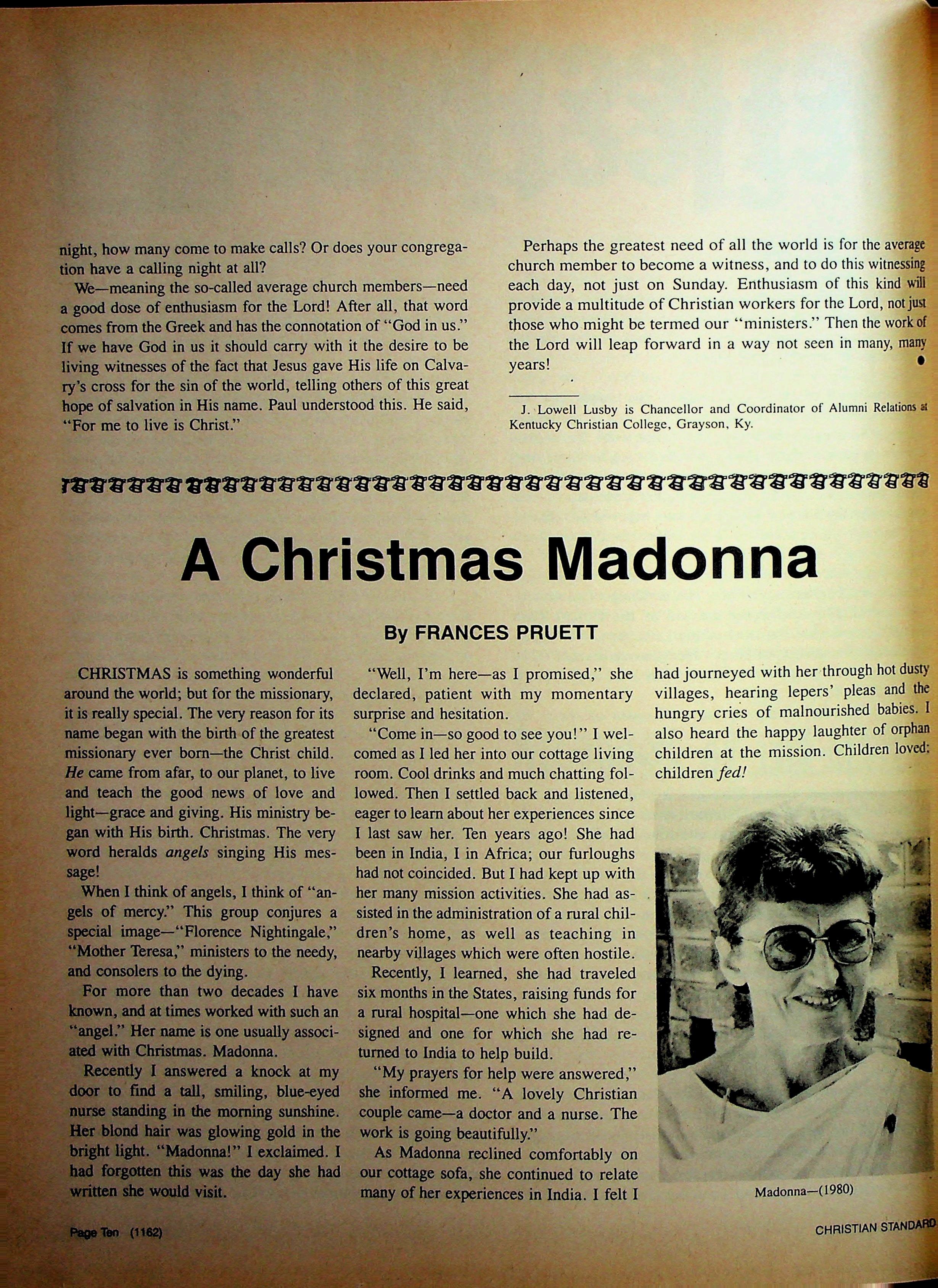 night, how many come to make calls? Or does your congregation have a calling night at all?

We—meaning the so-called average church members—need a good dose of enthusiasm for the Lord! After all, that word comes from the Greek and has the connotation of "God in us." If we have God in us it should carry with it the desire to be living witnesses of the fact that Jesus gave His life on Calvary's cross for the sin of the world, telling others of this great hope of salvation in His name. Paul understood this. He said, "For me to live is Christ."

Perhaps the greatest need of all the world is for the average church member to become a witness, and to do this witnessing each day, not just on Sunday. Enthusiasm of this kind will provide a multitude of Christian workers for the Lord, not just those who might be termed our "ministers." Then the work of the Lord will leap forward in a way not seen in many, many years!

J. Lowell Lusby is Chancellor and Coordinator of Alumni Relations at Kentucky Christian College, Grayson, Ky.

A Christmas Madonna

By FRANCES PRUETT

CHRISTMAS is something wonderful around the world; but for the missionary, it is really special. The very reason for its name began with the birth of the greatest missionary ever born—the Christ child. He came from afar, to our planet, to live and teach the good news of love and light—grace and giving. His ministry began with His birth. Christmas. The very word heralds angels singing His message!

When I think of angels, I think of "angels of mercy." This group conjures a special image—"Florence Nightingale," "Mother Teresa," ministers to the needy, and consolers to the dying.

For more than two decades I have known, and at times worked with such an "angel." Her name is one usually associated with Christmas. Madonna.

Recently I answered a knock at my door to find a tall, smiling, blue-eyed nurse standing in the morning sunshine. Her blond hair was glowing gold in the bright light. "Madonna!" I exclaimed. I had forgotten this was the day she had written she would visit.

"Well, I'm here—as I promised," she declared, patient with my momentary surprise and hesitation.

"Come in—so good to see you!" I welcomed as I led her into our cottage living room. Cool drinks and much chatting followed. Then I settled back and listened, eager to learn about her experiences since I last saw her. Ten years ago! She had been in India, I in Africa; our furloughs had not coincided. But I had kept up with her many mission activities. She had assisted in the administration of a rural children's home, as well as teaching in nearby villages which were often hostile.

Recently, I learned, she had traveled six months in the States, raising funds for a rural hospital—one which she had designed and one for which she had returned to India to help build.

"My prayers for help were answered," she informed me. "A lovely Christian couple came—a doctor and a nurse. The work is going beautifully."

As Madonna reclined comfortably on our cottage sofa, she continued to relate many of her experiences in India. I felt I had journeyed with her through hot dusty villages, hearing lepers' pleas and the hungry cries of malnourished babies. I also heard the happy laughter of orphan children at the mission. Children loved; children fed!

Madonna—(1980)

Page Ten (1162)

CHRISTIAN STANDARD